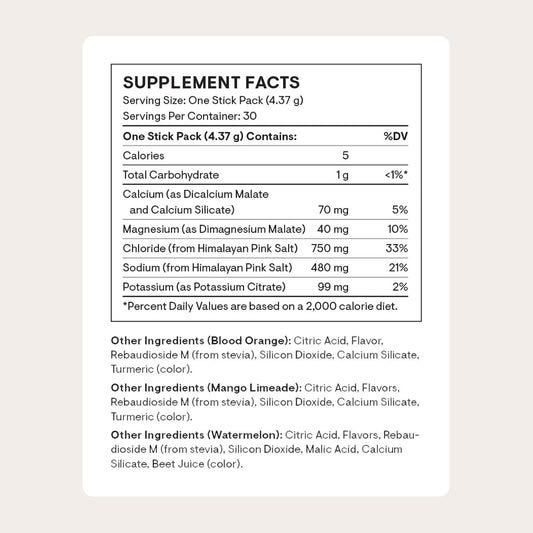 SUPPLEMENT FACTS
Serving Size: One Stick Pack (4.37 g)
Servings Per Container: 30

| One Stick Pack (4.37 g) Contains: | | %DV |
|---|---|---|
| Calories | 5 | |
| Total Carbohydrate | 1 g | <1%* |
| Calcium (as Dicalcium Malate and Calcium Silicate) | 70 mg | 5% |
| Magnesium (as Dimagnesium Malate) | 40 mg | 10% |
| Chloride (from Himalayan Pink Salt) | 750 mg | 33% |
| Sodium (from Himalayan Pink Salt) | 480 mg | 21% |
| Potassium (as Potassium Citrate) | 99 mg | 2% |

*Percent Daily Values are based on a 2,000 calorie diet.

Other Ingredients (Blood Orange): Citric Acid, Flavor, Rebaudioside M (from stevia), Silicon Dioxide, Calcium Silicate, Turmeric (color).

Other Ingredients (Mango Limeade): Citric Acid, Flavors, Rebaudioside M (from stevia), Silicon Dioxide, Calcium Silicate, Turmeric (color).

Other Ingredients (Watermelon): Citric Acid, Flavors, Rebaudioside M (from stevia), Silicon Dioxide, Malic Acid, Calcium Silicate, Beet Juice (color).